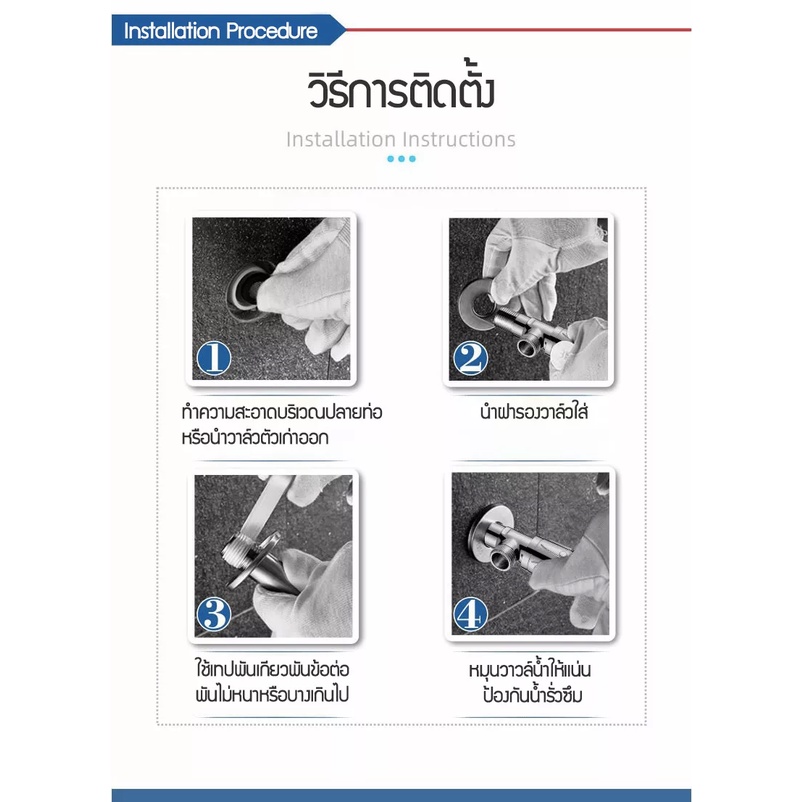 Installation Procedure

วิธีการติดตั้ง

Installation Instructions

1

ทำความสะอาดบริเวณปลายท่อ หรือนำวาล์วตัวเก่าออก

2

นำฝารองวาล์วใส่

3

ใช้เทปพันเกียวพันข้อต่อ พันไม่หนาหรือบางเกินไป

4

หมุนวาวล์น้ำให้แน่น ป้องกันน้ำรั่วซึม